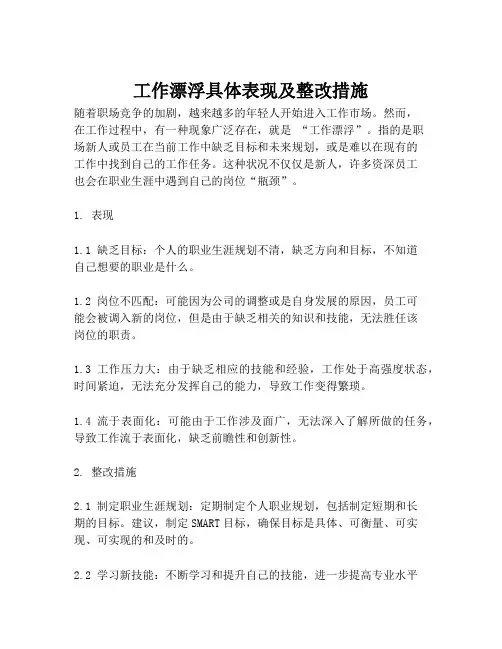 工作漂浮具体表现及整改措施

随着职场竞争的加剧，越来越多的年轻人开始进入工作市场。然而，在工作过程中，有一种现象广泛存在，就是 “工作漂浮”。指的是职场新人或员工在当前工作中缺乏目标和未来规划，或是难以在现有的工作中找到自己的工作任务。这种状况不仅仅是新人，许多资深员工也会在职业生涯中遇到自己的岗位“瓶颈”。

1. 表现

1.1 缺乏目标：个人的职业生涯规划不清，缺乏方向和目标，不知道自己想要的职业是什么。

1.2 岗位不匹配：可能因为公司的调整或是自身发展的原因，员工可能会被调入新的岗位，但是由于缺乏相关的知识和技能，无法胜任该岗位的职责。

1.3 工作压力大：由于缺乏相应的技能和经验，工作处于高强度状态，时间紧迫，无法充分发挥自己的能力，导致工作变得繁琐。

1.4 流于表面化：可能由于工作涉及面广，无法深入了解所做的任务，导致工作流于表面化，缺乏前瞻性和创新性。

2. 整改措施

2.1 制定职业生涯规划：定期制定个人职业规划，包括制定短期和长期的目标。建议，制定SMART目标，确保目标是具体、可衡量、可实现、可实现的和及时的。

2.2 学习新技能：不断学习和提升自己的技能，进一步提高专业水平